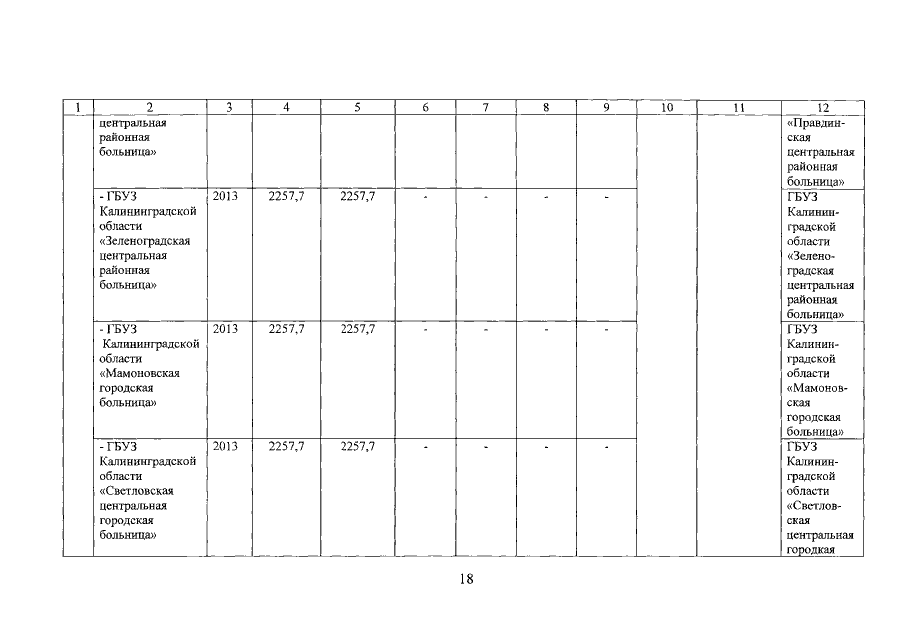 | 1 | 2 | 3 | 4 | 5 | 6 | 7 | 8 | 9 | 10 | 11 | 12 |
|---|---|---|---|---|---|---|---|---|---|---|---|
| | центральная районная больница» | | | | | | | | | | «Правдинская центральная районная больница» |
| | - ГБУЗ Калининградской области «Зеленоградская центральная районная больница» | 2013 | 2257,7 | 2257,7 | - | - | - | - | | | ГБУЗ Калининградской области «Зеленоградская центральная районная больница» |
| | - ГБУЗ Калининградской области «Мамоновская городская больница» | 2013 | 2257,7 | 2257,7 | - | - | - | - | | | ГБУЗ Калининградской области «Мамоновская городская больница» |
| | - ГБУЗ Калининградской области «Светловская центральная городская больница» | 2013 | 2257,7 | 2257,7 | - | - | - | - | | | ГБУЗ Калининградской области «Светловская центральная городкая |

18